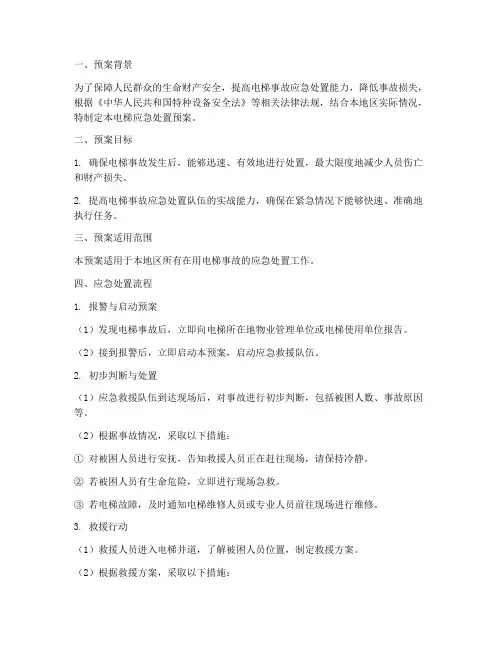 一、预案背景

为了保障人民群众的生命财产安全，提高电梯事故应急处置能力，降低事故损失，根据《中华人民共和国特种设备安全法》等相关法律法规，结合本地区实际情况，特制定本电梯应急处置预案。

二、预案目标

1. 确保电梯事故发生后，能够迅速、有效地进行处置，最大限度地减少人员伤亡和财产损失。

2. 提高电梯事故应急处置队伍的实战能力，确保在紧急情况下能够快速、准确地执行任务。

三、预案适用范围

本预案适用于本地区所有在用电梯事故的应急处置工作。

四、应急处置流程

1. 报警与启动预案

（1）发现电梯事故后，立即向电梯所在地物业管理单位或电梯使用单位报告。

（2）接到报警后，立即启动本预案，启动应急救援队伍。

2. 初步判断与处置

（1）应急救援队伍到达现场后，对事故进行初步判断，包括被困人数、事故原因等。

（2）根据事故情况，采取以下措施：

① 对被困人员进行安抚，告知救援人员正在赶往现场，请保持冷静。

② 若被困人员有生命危险，立即进行现场急救。

③ 若电梯故障，及时通知电梯维修人员或专业人员前往现场进行维修。

3. 救援行动

（1）救援人员进入电梯井道，了解被困人员位置，制定救援方案。

（2）根据救援方案，采取以下措施：